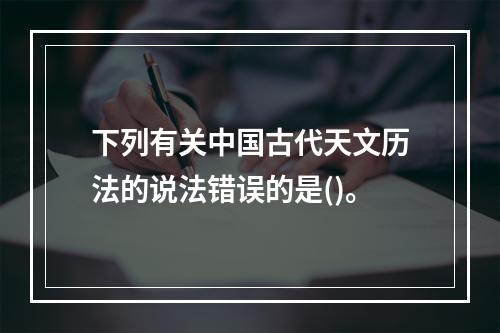 下列有关中国古代天文历法的说法错误的是()。